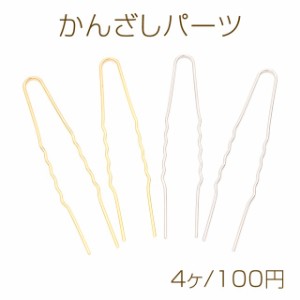 かんざしパーツ

4ヶ/100円